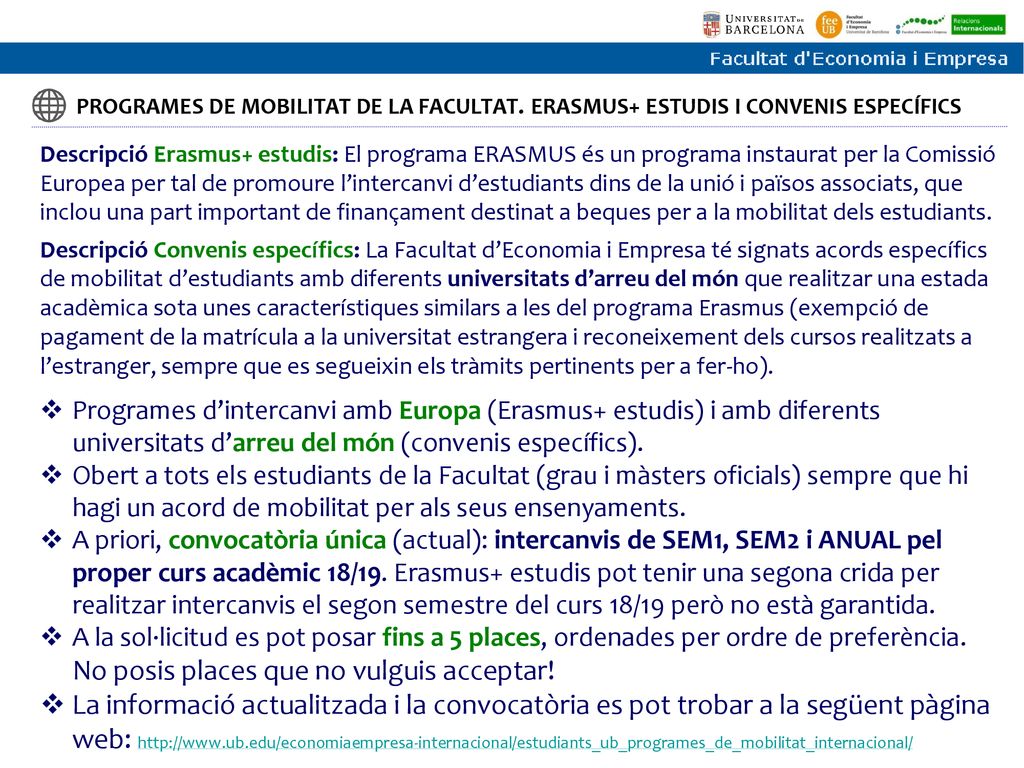 UNIVERSITAT DE BARCELONA

fee UB Facultat d'Economia i Empresa Universitat de Barcelona

Facultat d'Economia i Empresa Relacions Internacionals

Facultat d'Economia i Empresa

PROGRAMES DE MOBILITAT DE LA FACULTAT. ERASMUS+ ESTUDIS I CONVENIS ESPECÍFICS

Descripció Erasmus+ estudis: El programa ERASMUS és un programa instaurat per la Comissió Europea per tal de promoure l'intercanvi d'estudiants dins de la unió i països associats, que inclou una part important de finançament destinat a beques per a la mobilitat dels estudiants.

Descripció Convenis específics: La Facultat d'Economia i Empresa té signats acords específics de mobilitat d'estudiants amb diferents universitats d'arreu del món que realitzar una estada acadèmica sota unes característiques similars a les del programa Erasmus (exempció de pagament de la matrícula a la universitat estrangera i reconeixement dels cursos realitzats a l'estranger, sempre que es segueixin els tràmits pertinents per a fer-ho).

❖ Programes d'intercanvi amb Europa (Erasmus+ estudis) i amb diferents universitats d'arreu del món (convenis específics).
❖ Obert a tots els estudiants de la Facultat (grau i màsters oficials) sempre que hi hagi un acord de mobilitat per als seus ensenyaments.
❖ A priori, convocatòria única (actual): intercanvis de SEM1, SEM2 i ANUAL pel proper curs acadèmic 18/19. Erasmus+ estudis pot tenir una segona crida per realitzar intercanvis el segon semestre del curs 18/19 però no està garantida.
❖ A la sol·licitud es pot posar fins a 5 places, ordenades per ordre de preferència. No posis places que no vulguis acceptar!
❖ La informació actualitzada i la convocatòria es pot trobar a la següent pàgina web: http://www.ub.edu/economiaempresa-internacional/estudiants_ub_programes_de_mobilitat_internacional/